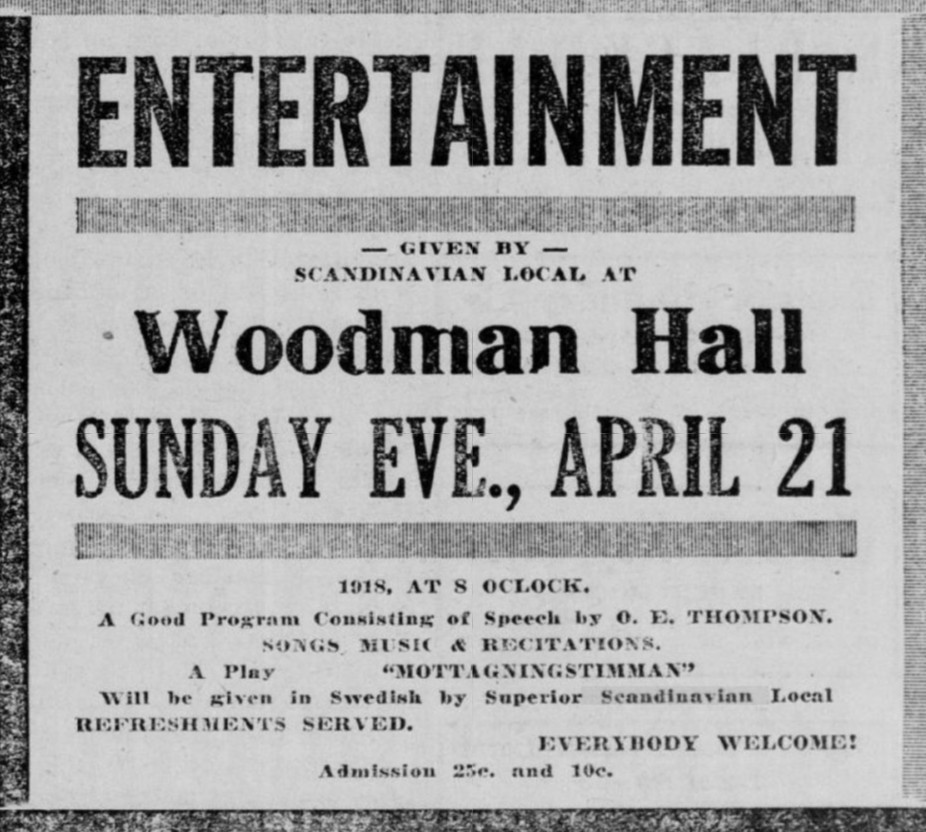 ENTERTAINMENT

— GIVEN BY —
SCANDINAVIAN LOCAL AT

Woodman Hall

SUNDAY EVE., APRIL 21

1918, AT 8 OCLOCK.

A Good Program Consisting of Speech by O. E. THOMPSON.
SONGS, MUSIC & RECITATIONS.
A Play "MOTTAGNINGSTIMMAN"
Will be given in Swedish by Superior Scandinavian Local
REFRESHMENTS SERVED.
EVERYBODY WELCOME!
Admission 25c. and 10c.